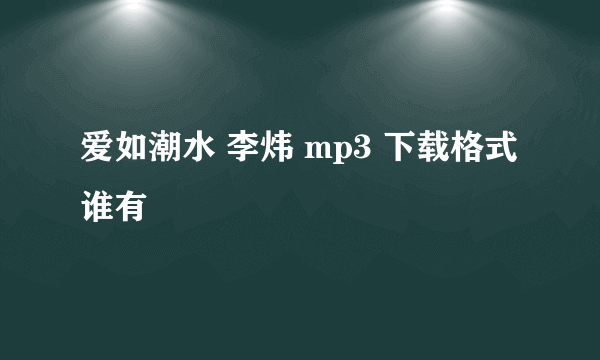 爱如潮水 李炜 mp3 下载格式谁有